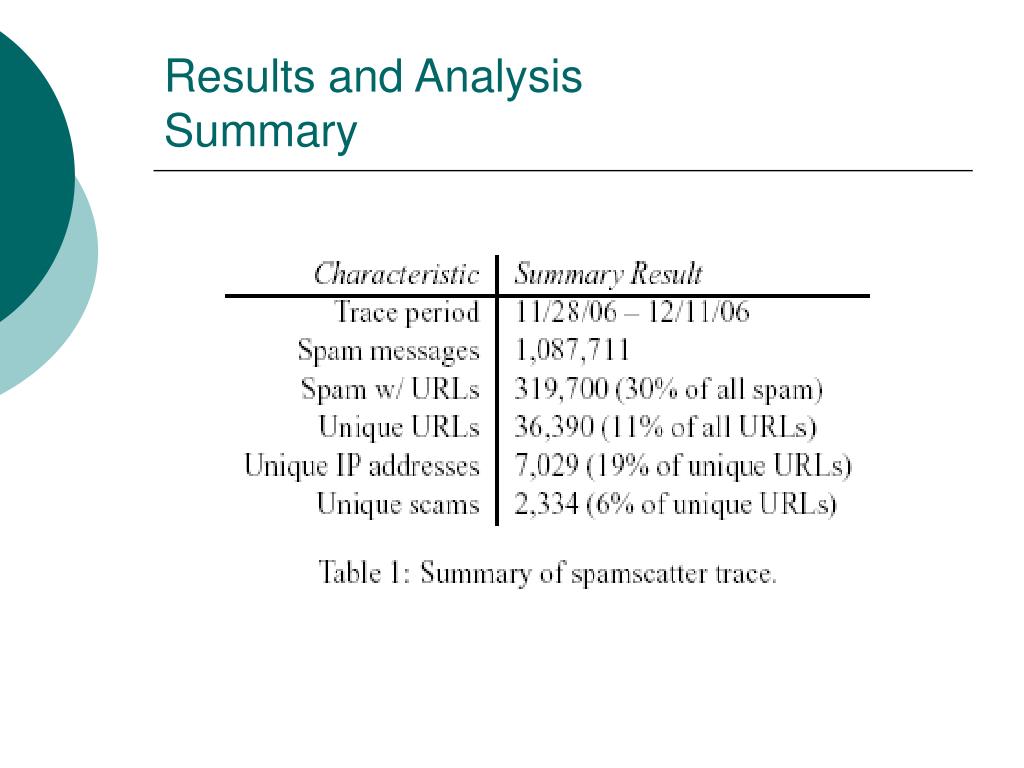 Results and Analysis
Summary

| Characteristic | Summary Result |
|---|---|
| Trace period | 11/28/06 – 12/11/06 |
| Spam messages | 1,087,711 |
| Spam w/ URLs | 319,700 (30% of all spam) |
| Unique URLs | 36,390 (11% of all URLs) |
| Unique IP addresses | 7,029 (19% of unique URLs) |
| Unique scams | 2,334 (6% of unique URLs) |

Table 1: Summary of spamscatter trace.